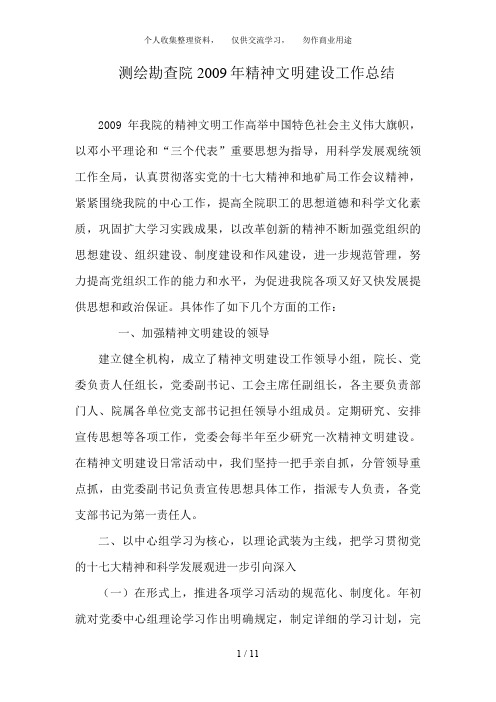 个人收集整理资料，　仅供交流学习，　勿作商业用途

测绘勘查院2009年精神文明建设工作总结

2009 年我院的精神文明工作高举中国特色社会主义伟大旗帜，以邓小平理论和“三个代表”重要思想为指导，用科学发展观统领工作全局，认真贯彻落实党的十七大精神和地矿局工作会议精神，紧紧围绕我院的中心工作，提高全院职工的思想道德和科学文化素质，巩固扩大学习实践成果，以改革创新的精神不断加强党组织的思想建设、组织建设、制度建设和作风建设，进一步规范管理，努力提高党组织工作的能力和水平，为促进我院各项又好又快发展提供思想和政治保证。具体作了如下几个方面的工作：

一、加强精神文明建设的领导

建立健全机构，成立了精神文明建设工作领导小组，院长、党委负责人任组长，党委副书记、工会主席任副组长，各主要负责部门人、院属各单位党支部书记担任领导小组成员。定期研究、安排宣传思想等各项工作，党委会每半年至少研究一次精神文明建设。在精神文明建设日常活动中，我们坚持一把手亲自抓，分管领导重点抓，由党委副书记负责宣传思想具体工作，指派专人负责，各党支部书记为第一责任人。

二、以中心组学习为核心，以理论武装为主线，把学习贯彻党的十七大精神和科学发展观进一步引向深入

（一）在形式上，推进各项学习活动的规范化、制度化。年初就对党委中心组理论学习作出明确规定，制定详细的学习计划，完

1 / 11